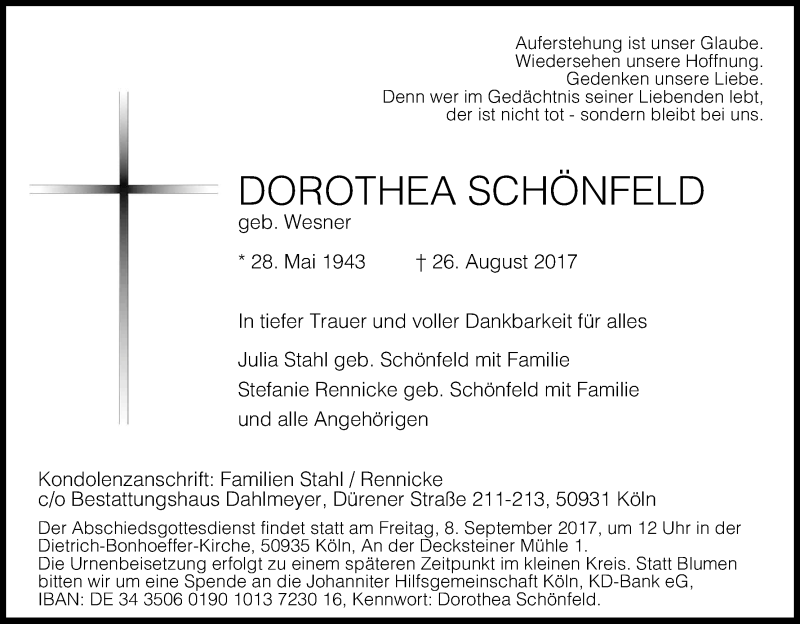 Auferstehung ist unser Glaube.
Wiedersehen unsere Hoffnung.
Gedenken unsere Liebe.
Denn wer im Gedächtnis seiner Liebenden lebt,
der ist nicht tot - sondern bleibt bei uns.

DOROTHEA SCHÖNFELD
geb. Wesner

* 28. Mai 1943 † 26. August 2017

In tiefer Trauer und voller Dankbarkeit für alles

Julia Stahl geb. Schönfeld mit Familie
Stefanie Rennicke geb. Schönfeld mit Familie
und alle Angehörigen

Kondolenzanschrift: Familien Stahl / Rennicke
c/o Bestattungshaus Dahlmeyer, Dürener Straße 211-213, 50931 Köln

Der Abschiedsgottesdienst findet statt am Freitag, 8. September 2017, um 12 Uhr in der Dietrich-Bonhoeffer-Kirche, 50935 Köln, An der Decksteiner Mühle 1.
Die Urnenbeisetzung erfolgt zu einem späteren Zeitpunkt im kleinen Kreis. Statt Blumen bitten wir um eine Spende an die Johanniter Hilfsgemeinschaft Köln, KD-Bank eG, IBAN: DE 34 3506 0190 1013 7230 16, Kennwort: Dorothea Schönfeld.